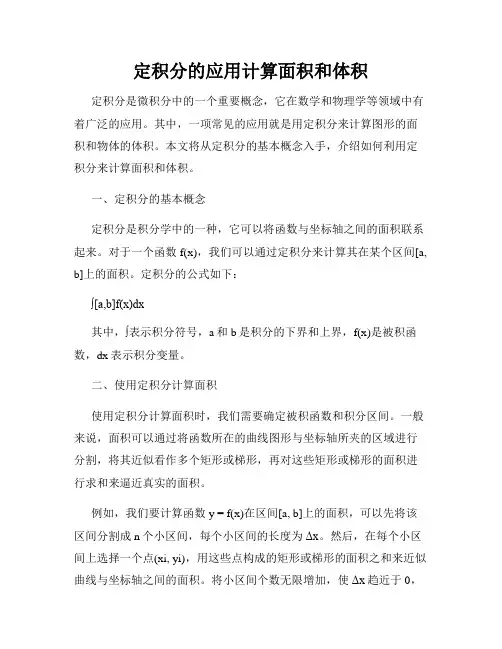 定积分的应用计算面积和体积

定积分是微积分中的一个重要概念，它在数学和物理学等领域中有着广泛的应用。其中，一项常见的应用就是用定积分来计算图形的面积和物体的体积。本文将从定积分的基本概念入手，介绍如何利用定积分来计算面积和体积。

一、定积分的基本概念

定积分是积分学中的一种，它可以将函数与坐标轴之间的面积联系起来。对于一个函数 f(x)，我们可以通过定积分来计算其在某个区间[a, b]上的面积。定积分的公式如下：

∫[a,b]f(x)dx

其中，∫表示积分符号，a 和 b 是积分的下界和上界，f(x)是被积函数，dx 表示积分变量。

二、使用定积分计算面积

使用定积分计算面积时，我们需要确定被积函数和积分区间。一般来说，面积可以通过将函数所在的曲线图形与坐标轴所夹的区域进行分割，将其近似看作多个矩形或梯形，再对这些矩形或梯形的面积进行求和来逼近真实的面积。

例如，我们要计算函数 y = f(x)在区间[a, b]上的面积，可以先将该区间分割成 n 个小区间，每个小区间的长度为 Δx。然后，在每个小区间上选择一个点(xi, yi)，用这些点构成的矩形或梯形的面积之和来近似曲线与坐标轴之间的面积。将小区间个数无限增加，使 Δx 趋近于 0，